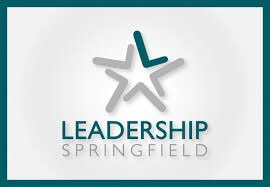 LEADERSHIP
SPRINGFIELD